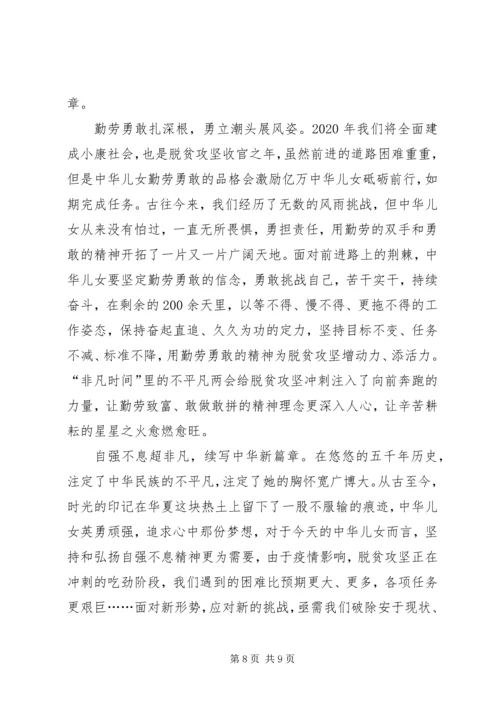 章。

勤劳勇敢扎深根，勇立潮头展风姿。2020 年我们将全面建成小康社会，也是脱贫攻坚收官之年，虽然前进的道路困难重重，但是中华儿女勤劳勇敢的品格会激励亿万中华儿女砥砺前行，如期完成任务。古往今来，我们经历了无数的风雨挑战，但中华儿女从来没有怕过，一直无所畏惧，勇担责任，用勤劳的双手和勇敢的精神开拓了一片又一片广阔天地。面对前进路上的荆棘，中华儿女要坚定勤劳勇敢的信念，勇敢挑战自己，苦干实干，持续奋斗，在剩余的 200 余天里，以等不得、慢不得、更拖不得的工作姿态，保持奋起直追、久久为功的定力，坚持目标不变、任务不减、标准不降，用勤劳勇敢的精神为脱贫攻坚增动力、添活力。“非凡时间”里的不平凡两会给脱贫攻坚冲刺注入了向前奔跑的力量，让勤劳致富、敢做敢拼的精神理念更深入人心，让辛苦耕耘的星星之火愈燃愈旺。

自强不息超非凡，续写中华新篇章。在悠悠的五千年历史，注定了中华民族的不平凡，注定了她的胸怀宽广博大。从古至今，时光的印记在华夏这块热土上留下了一股不服输的痕迹，中华儿女英勇顽强，追求心中那份梦想，对于今天的中华儿女而言，坚持和弘扬自强不息精神更为需要，由于疫情影响，脱贫攻坚正在冲刺的吃劲阶段，我们遇到的困难比预期更大、更多，各项任务更艰巨……面对新形势，应对新的挑战，亟需我们破除安于现状、

第 8 页 共 9 页